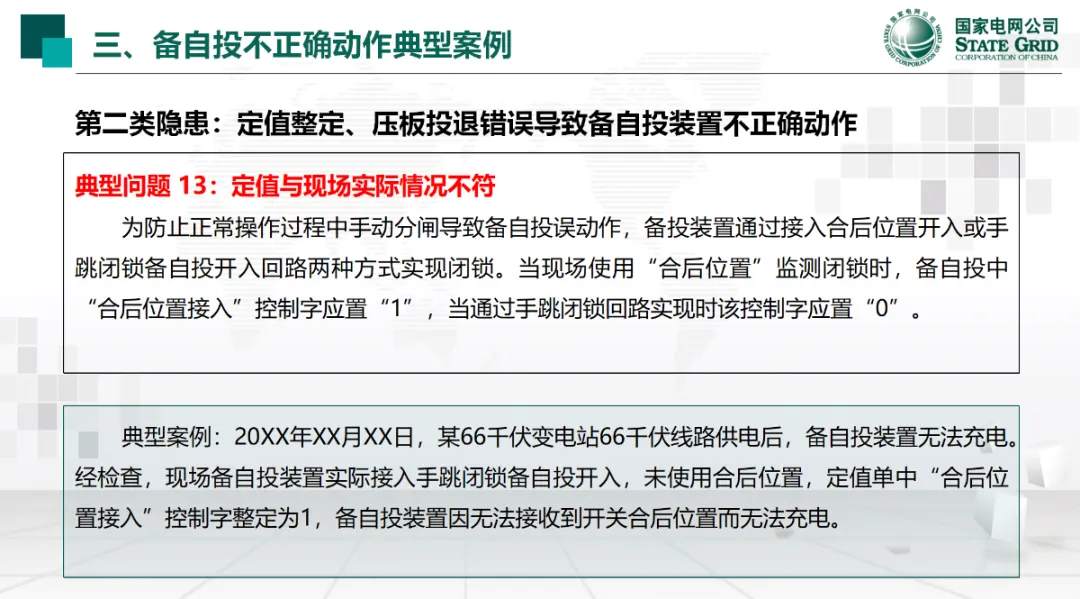 三、备自投不正确动作典型案例

国家电网公司
STATE GRID
CORPORATION OF CHINA

第二类隐患：定值整定、压板投退错误导致备自投装置不正确动作

典型问题13：定值与现场实际情况不符

为防止正常操作过程中手动分闸导致备自投误动作，备投装置通过接入合后位置开入或手跳闭锁备自投开入回路两种方式实现闭锁。当现场使用“合后位置”监测闭锁时，备自投中“合后位置接入”控制字应置“1”，当通过手跳闭锁回路实现时该控制字应置“0”。

典型案例：20XX年XX月XX日，某66千伏变电站66千伏线路供电后，备自投装置无法充电。经检查，现场备自投装置实际接入手跳闭锁备自投开入，未使用合后位置，定值单中“合后位置接入”控制字整定为1，备自投装置因无法接收到开关合后位置而无法充电。